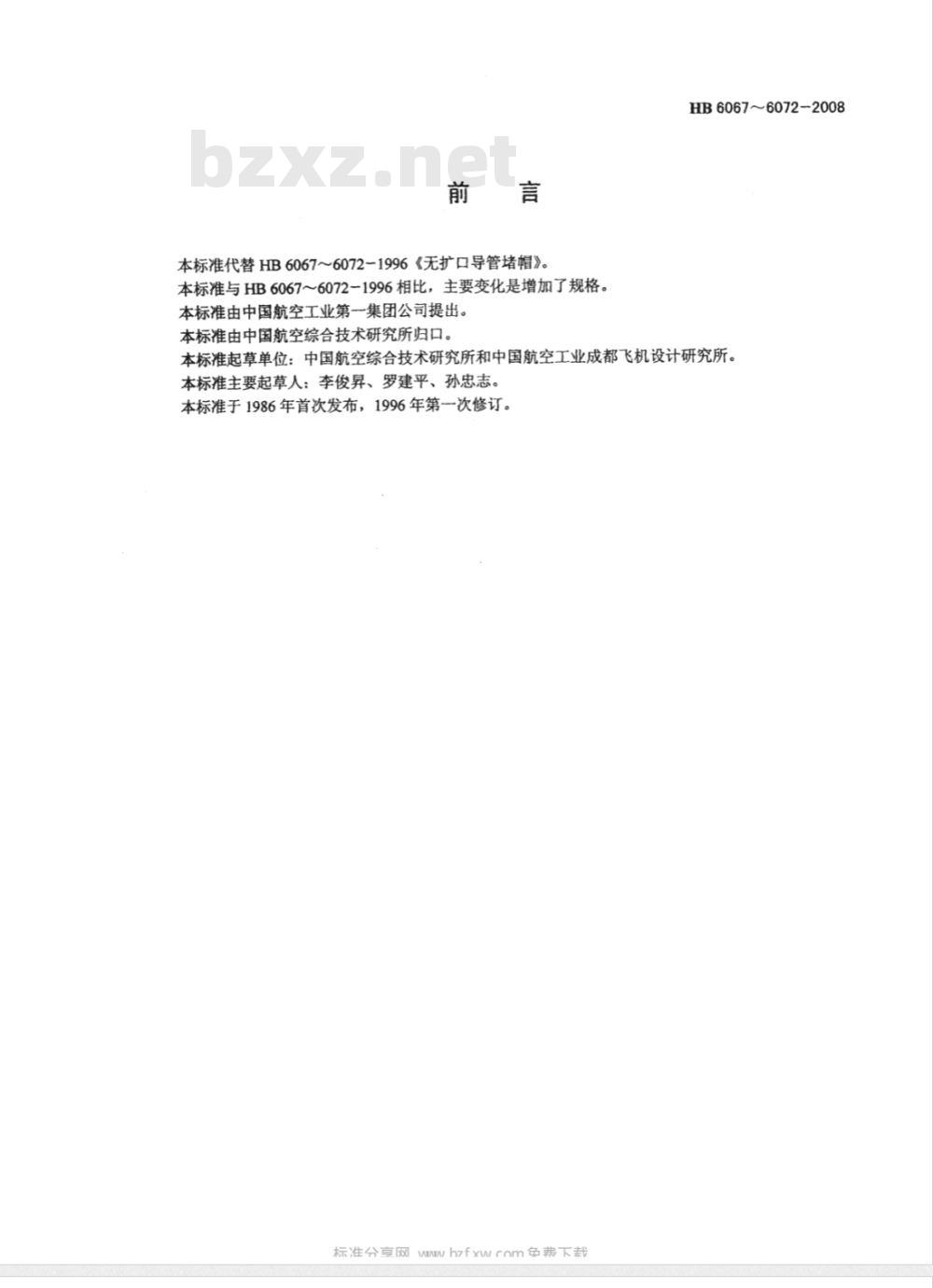 HB 6067～6072-2008

bzxz.net

前　言

本标准代替 HB 6067～6072-1996《无扩口导管堵帽》。

本标准与 HB 6067～6072-1996 相比，主要变化是增加了规格。

本标准由中国航空工业第一集团公司提出。

本标准由中国航空综合技术研究所归口。

本标准起草单位：中国航空综合技术研究所和中国航空工业成都飞机设计研究所。

本标准主要起草人：李俊昇、罗建平、孙忠志。

本标准于 1986 年首次发布，1996 年第一次修订。

标准分享网 www.bzfxw.com 免费下载